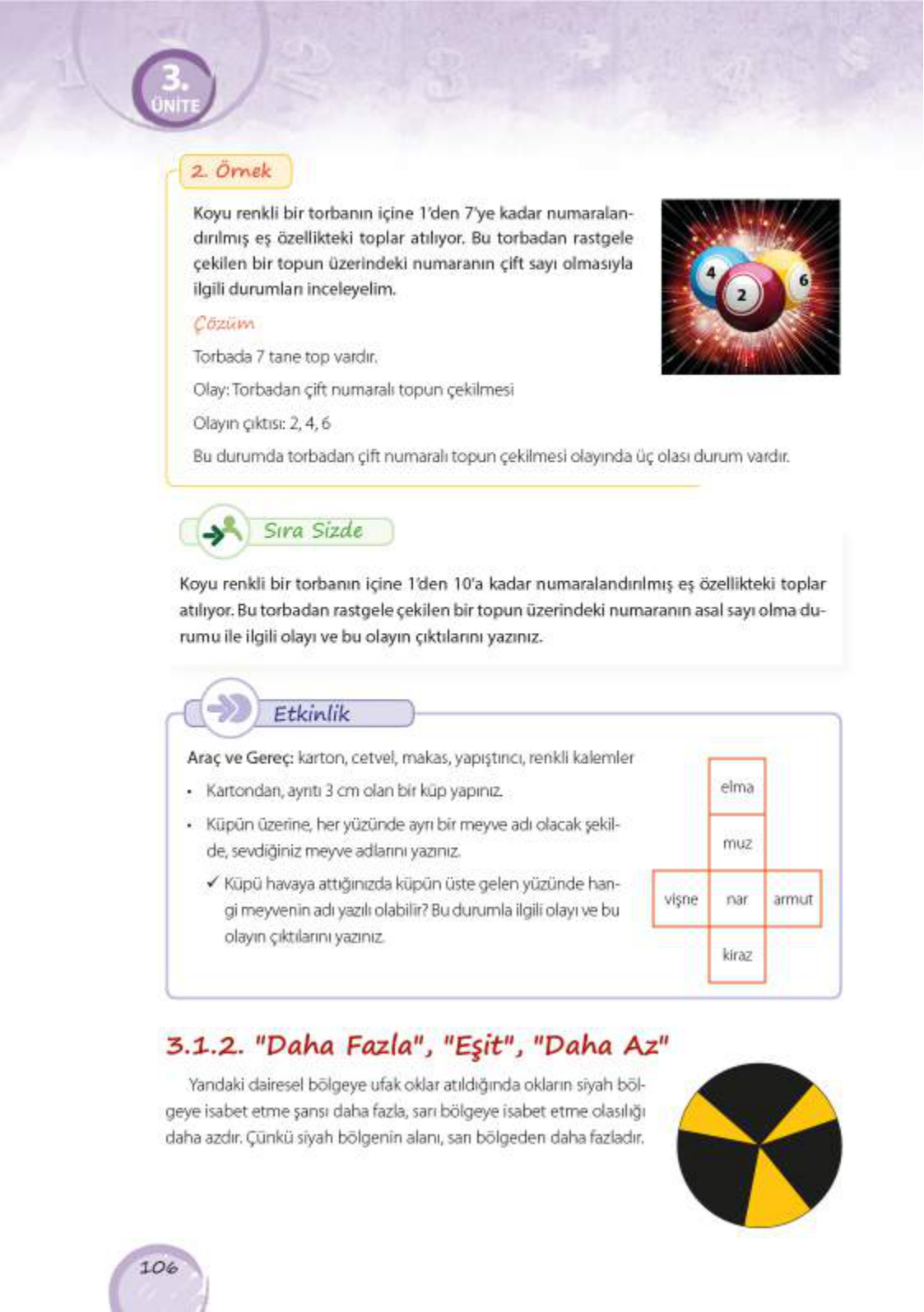 3.
ÜNİTE

2. Örnek

Koyu renkli bir torbanın içine 1'den 7'ye kadar numaralandırılmış eş özellikteki toplar atılıyor. Bu torbadan rastgele çekilen bir topun üzerindeki numaranın çift sayı olmasıyla ilgili durumları inceleyelim.

4 2 6

Çözüm

Torbada 7 tane top vardır.

Olay: Torbadan çift numaralı topun çekilmesi

Olayın çıktısı: 2, 4, 6

Bu durumda torbadan çift numaralı topun çekilmesi olayında üç olası durum vardır.

Sıra Sizde

Koyu renkli bir torbanın içine 1'den 10'a kadar numaralandırılmış eş özellikteki toplar atılıyor. Bu torbadan rastgele çekilen bir topun üzerindeki numaranın asal sayı olma durumu ile ilgili olayı ve bu olayın çıktılarını yazınız.

Etkinlik

Araç ve Gereç: karton, cetvel, makas, yapıştırıcı, renkli kalemler

• Kartondan, ayrıtı 3 cm olan bir küp yapınız.

• Küpün üzerine, her yüzünde ayrı bir meyve adı olacak şekilde, sevdiğiniz meyve adlarını yazınız.

✓ Küpü havaya attığınızda küpün üste gelen yüzünde hangi meyvenin adı yazılı olabilir? Bu durumla ilgili olayı ve bu olayın çıktılarını yazınız.

elma
muz
vişne nar armut
kiraz

3.1.2. "Daha Fazla", "Eşit", "Daha Az"

Yandaki dairesel bölgeye ufak oklar atıldığında okların siyah bölgeye isabet etme şansı daha fazla, sarı bölgeye isabet etme olasılığı daha azdır. Çünkü siyah bölgenin alanı, sarı bölgeden daha fazladır.

106